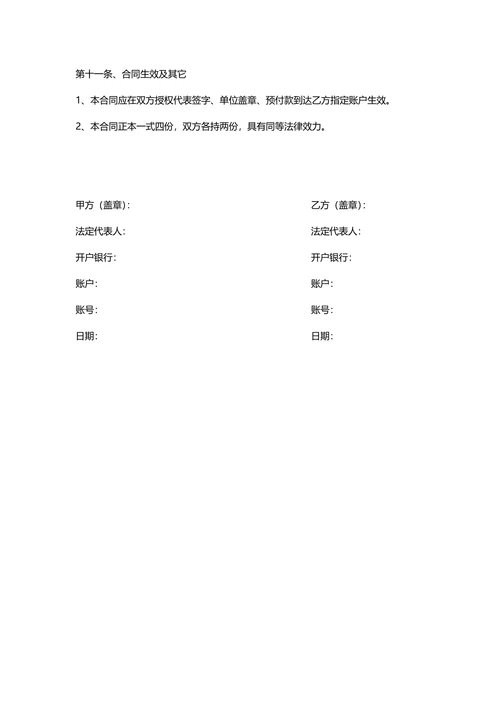 第十一条、合同生效及其它

1、本合同应在双方授权代表签字、单位盖章、预付款到达乙方指定账户生效。

2、本合同正本一式四份，双方各持两份，具有同等法律效力。

甲方（盖章）：

法定代表人：

开户银行：

账户：

账号：

日期：

乙方（盖章）：

法定代表人：

开户银行：

账户：

账号：

日期：